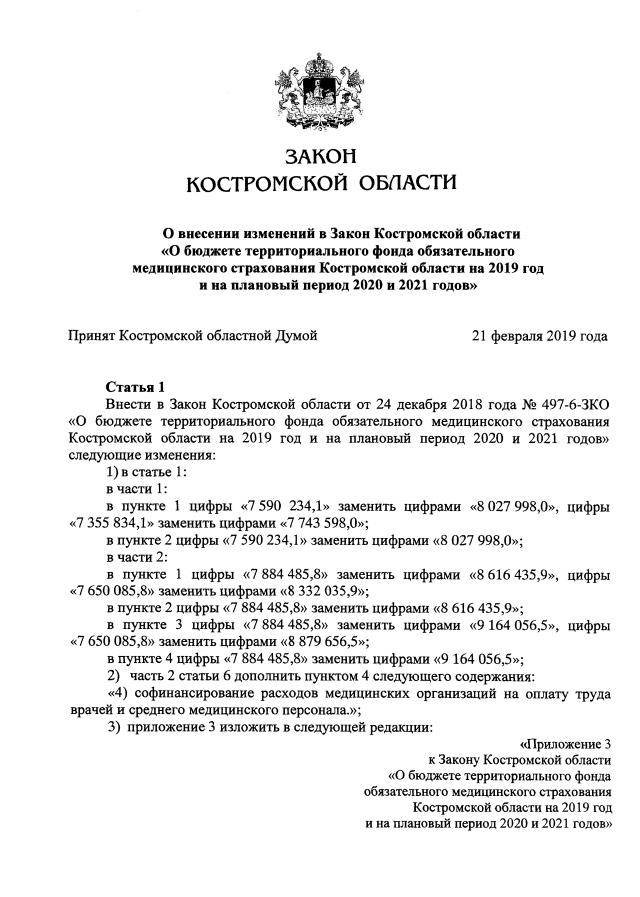 ЗАКОН
КОСТРОМСКОЙ ОБЛАСТИ

О внесении изменений в Закон Костромской области «О бюджете территориального фонда обязательного медицинского страхования Костромской области на 2019 год и на плановый период 2020 и 2021 годов»

Принят Костромской областной Думой

21 февраля 2019 года

Статья 1

Внести в Закон Костромской области от 24 декабря 2018 года № 497-6-ЗКО «О бюджете территориального фонда обязательного медицинского страхования Костромской области на 2019 год и на плановый период 2020 и 2021 годов» следующие изменения:

1) в статье 1:

в части 1:

в пункте 1 цифры «7 590 234,1» заменить цифрами «8 027 998,0», цифры «7 355 834,1» заменить цифрами «7 743 598,0»;

в пункте 2 цифры «7 590 234,1» заменить цифрами «8 027 998,0»;

в части 2:

в пункте 1 цифры «7 884 485,8» заменить цифрами «8 616 435,9», цифры «7 650 085,8» заменить цифрами «8 332 035,9»;

в пункте 2 цифры «7 884 485,8» заменить цифрами «8 616 435,9»;

в пункте 3 цифры «7 884 485,8» заменить цифрами «9 164 056,5», цифры «7 650 085,8» заменить цифрами «8 879 656,5»;

в пункте 4 цифры «7 884 485,8» заменить цифрами «9 164 056,5»;

2) часть 2 статьи 6 дополнить пунктом 4 следующего содержания:

«4) софинансирование расходов медицинских организаций на оплату труда врачей и среднего медицинского персонала.»;

3) приложение 3 изложить в следующей редакции:

«Приложение 3
к Закону Костромской области
«О бюджете территориального фонда
обязательного медицинского страхования
Костромской области на 2019 год
и на плановый период 2020 и 2021 годов»